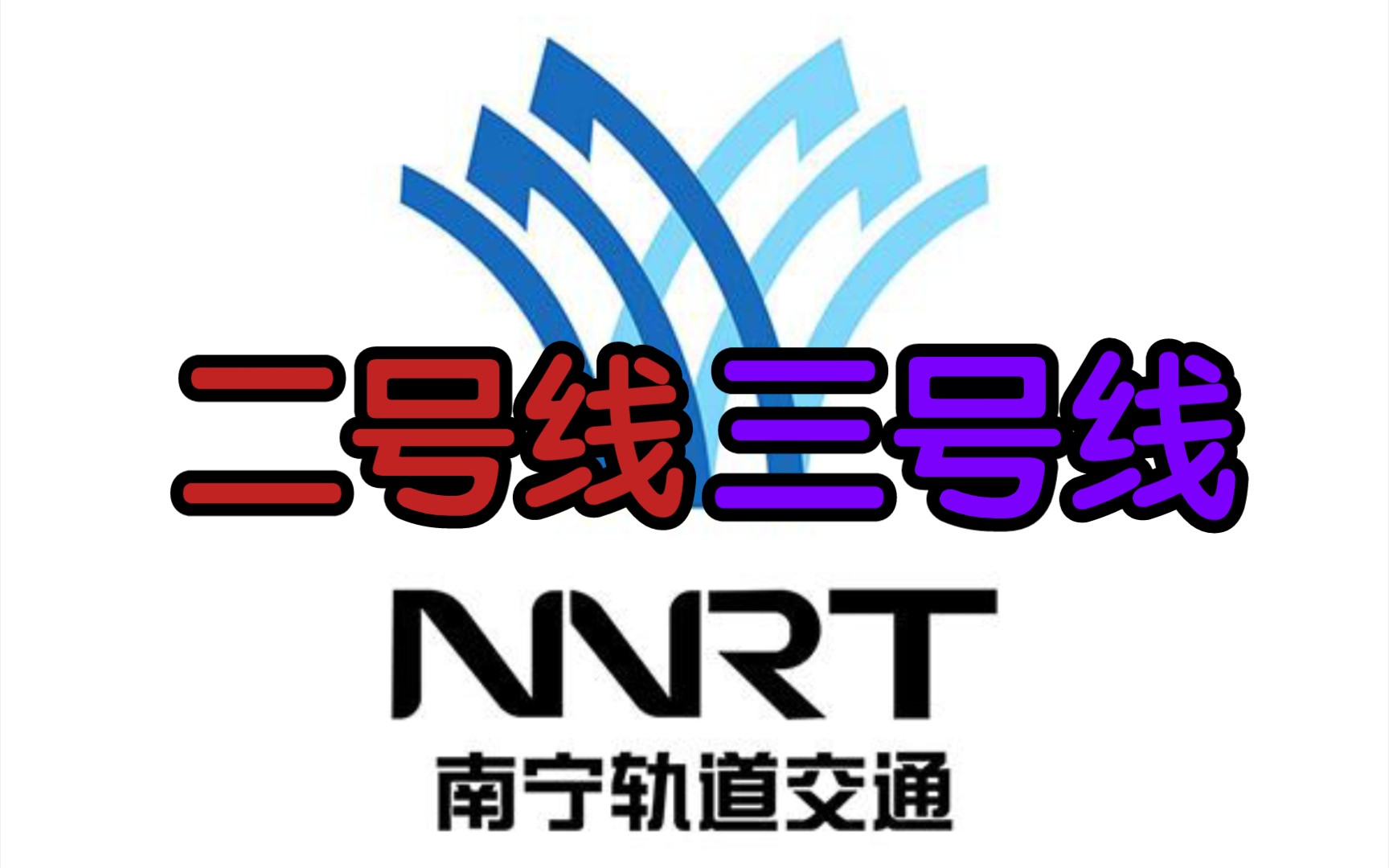 二号线三号线

NNRT

南宁轨道交通